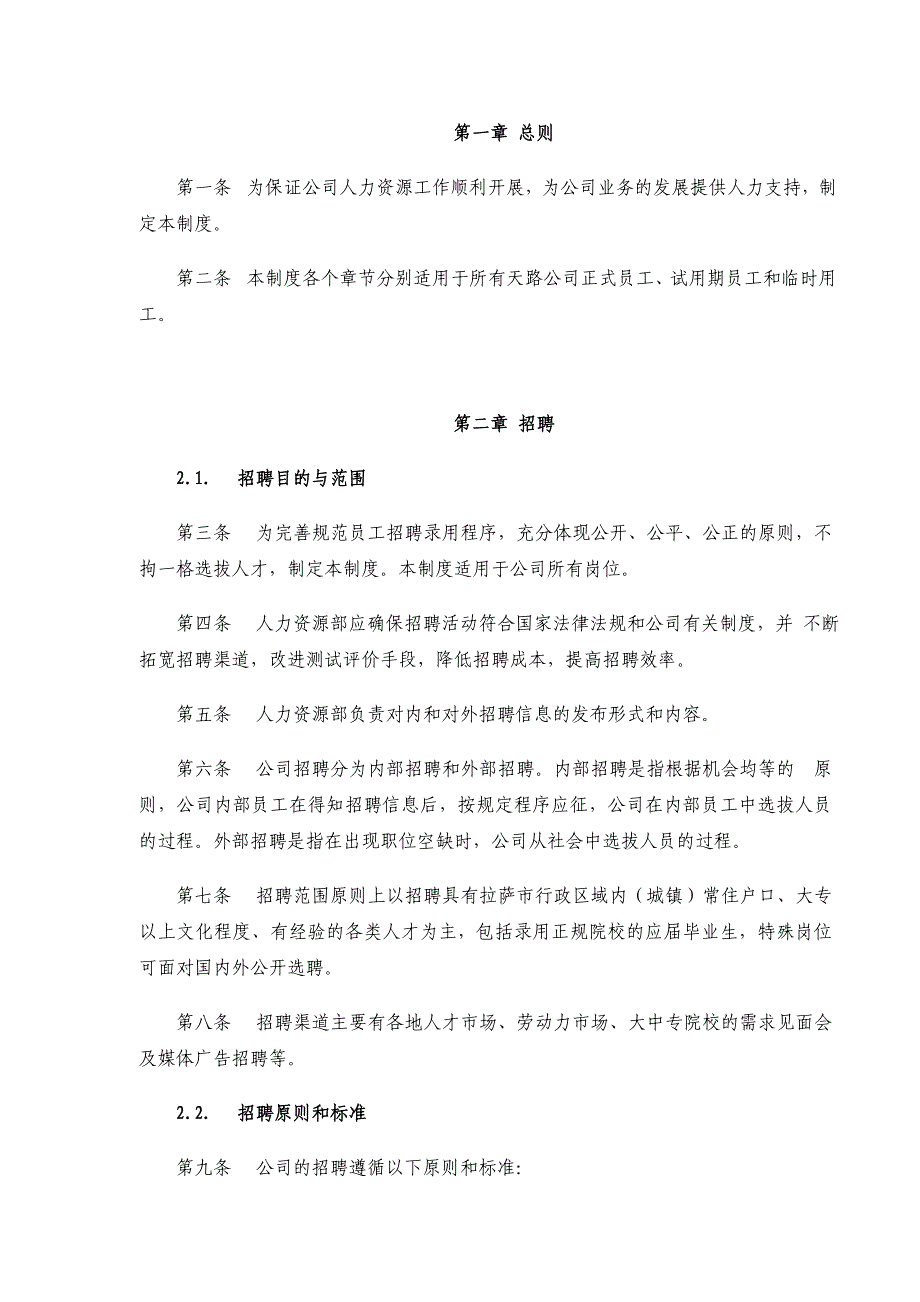 第一章 总则

第一条 为保证公司人力资源工作顺利开展，为公司业务的发展提供人力支持，制定本制度。

第二条 本制度各个章节分别适用于所有天路公司正式员工、试用期员工和临时用工。

第二章 招聘

2.1. 招聘目的与范围

第三条 为完善规范员工招聘录用程序，充分体现公开、公平、公正的原则，不拘一格选拔人才，制定本制度。本制度适用于公司所有岗位。

第四条 人力资源部应确保招聘活动符合国家法律法规和公司有关制度，并 不断拓宽招聘渠道，改进测试评价手段，降低招聘成本，提高招聘效率。

第五条 人力资源部负责对内和对外招聘信息的发布形式和内容。

第六条 公司招聘分为内部招聘和外部招聘。内部招聘是指根据机会均等的 原则，公司内部员工在得知招聘信息后，按规定程序应征，公司在内部员工中选拔人员的过程。外部招聘是指在出现职位空缺时，公司从社会中选拔人员的过程。

第七条 招聘范围原则上以招聘具有拉萨市行政区域内（城镇）常住户口、大专以上文化程度、有经验的各类人才为主，包括录用正规院校的应届毕业生，特殊岗位可面对国内外公开选聘。

第八条 招聘渠道主要有各地人才市场、劳动力市场、大中专院校的需求见面会及媒体广告招聘等。

2.2. 招聘原则和标准

第九条 公司的招聘遵循以下原则和标准: